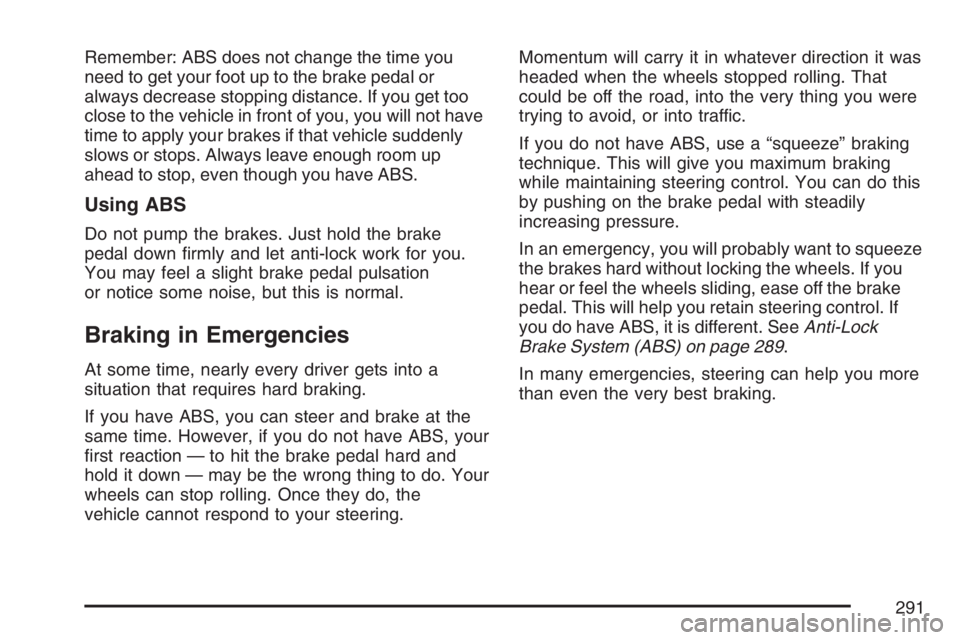 Remember: ABS does not change the time you need to get your foot up to the brake pedal or always decrease stopping distance. If you get too close to the vehicle in front of you, you will not have time to apply your brakes if that vehicle suddenly slows or stops. Always leave enough room up ahead to stop, even though you have ABS.

Using ABS

Do not pump the brakes. Just hold the brake pedal down firmly and let anti-lock work for you. You may feel a slight brake pedal pulsation or notice some noise, but this is normal.

Braking in Emergencies

At some time, nearly every driver gets into a situation that requires hard braking.

If you have ABS, you can steer and brake at the same time. However, if you do not have ABS, your first reaction — to hit the brake pedal hard and hold it down — may be the wrong thing to do. Your wheels can stop rolling. Once they do, the vehicle cannot respond to your steering.

Momentum will carry it in whatever direction it was headed when the wheels stopped rolling. That could be off the road, into the very thing you were trying to avoid, or into traffic.

If you do not have ABS, use a “squeeze” braking technique. This will give you maximum braking while maintaining steering control. You can do this by pushing on the brake pedal with steadily increasing pressure.

In an emergency, you will probably want to squeeze the brakes hard without locking the wheels. If you hear or feel the wheels sliding, ease off the brake pedal. This will help you retain steering control. If you do have ABS, it is different. See Anti-Lock Brake System (ABS) on page 289.

In many emergencies, steering can help you more than even the very best braking.

291

carmanualsonline.info